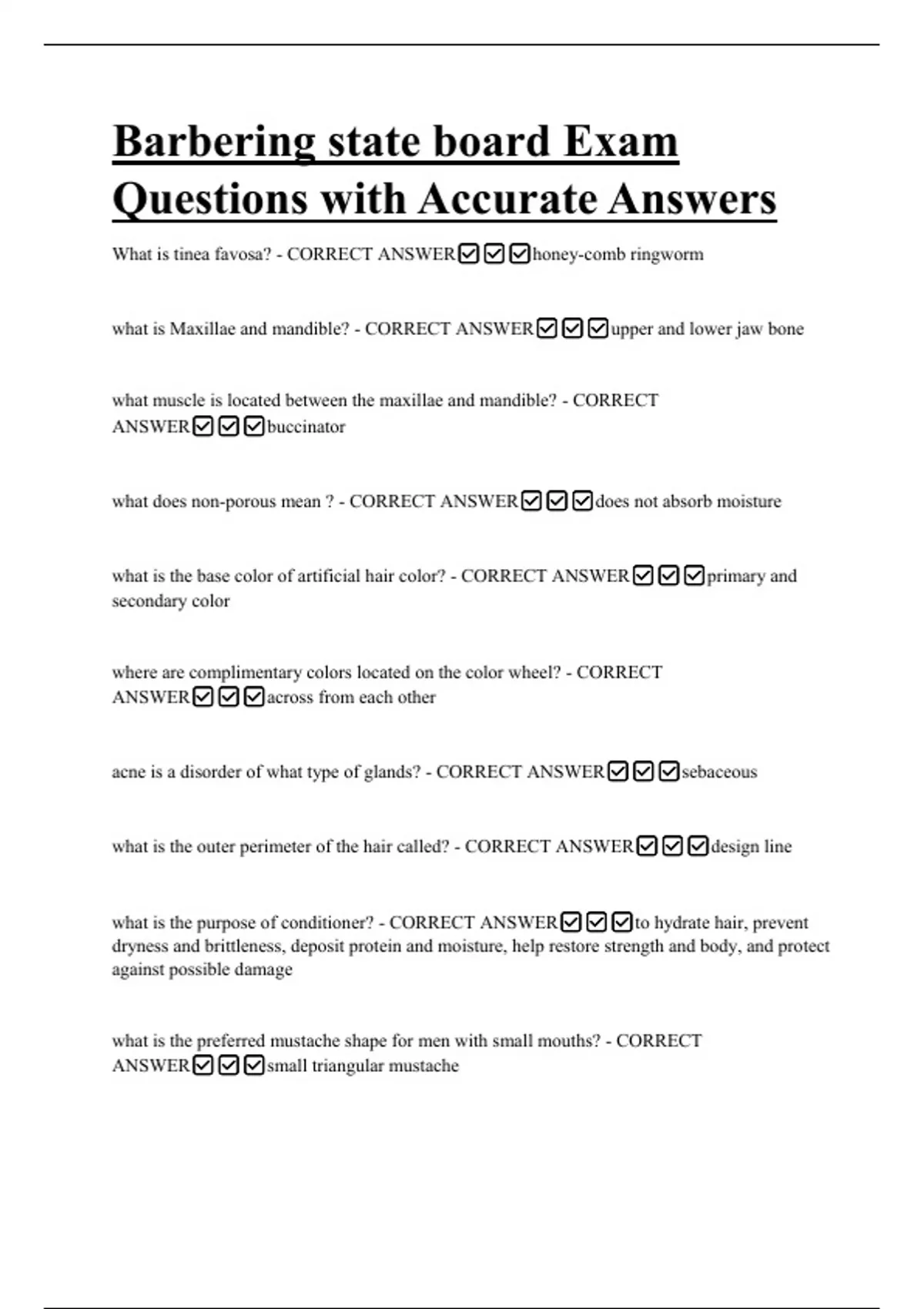 Barbering state board Exam Questions with Accurate Answers

What is tinea favosa? - CORRECT ANSWER☑☑☑honey-comb ringworm

what is Maxillae and mandible? - CORRECT ANSWER☑☑☑upper and lower jaw bone

what muscle is located between the maxillae and mandible? - CORRECT ANSWER☑☑☑buccinator

what does non-porous mean ? - CORRECT ANSWER☑☑☑does not absorb moisture

what is the base color of artificial hair color? - CORRECT ANSWER☑☑☑primary and secondary color

where are complimentary colors located on the color wheel? - CORRECT ANSWER☑☑☑across from each other

acne is a disorder of what type of glands? - CORRECT ANSWER☑☑☑sebaceous

what is the outer perimeter of the hair called? - CORRECT ANSWER☑☑☑design line

what is the purpose of conditioner? - CORRECT ANSWER☑☑☑to hydrate hair, prevent dryness and brittleness, deposit protein and moisture, help restore strength and body, and protect against possible damage

what is the preferred mustache shape for men with small mouths? - CORRECT ANSWER☑☑☑small triangular mustache